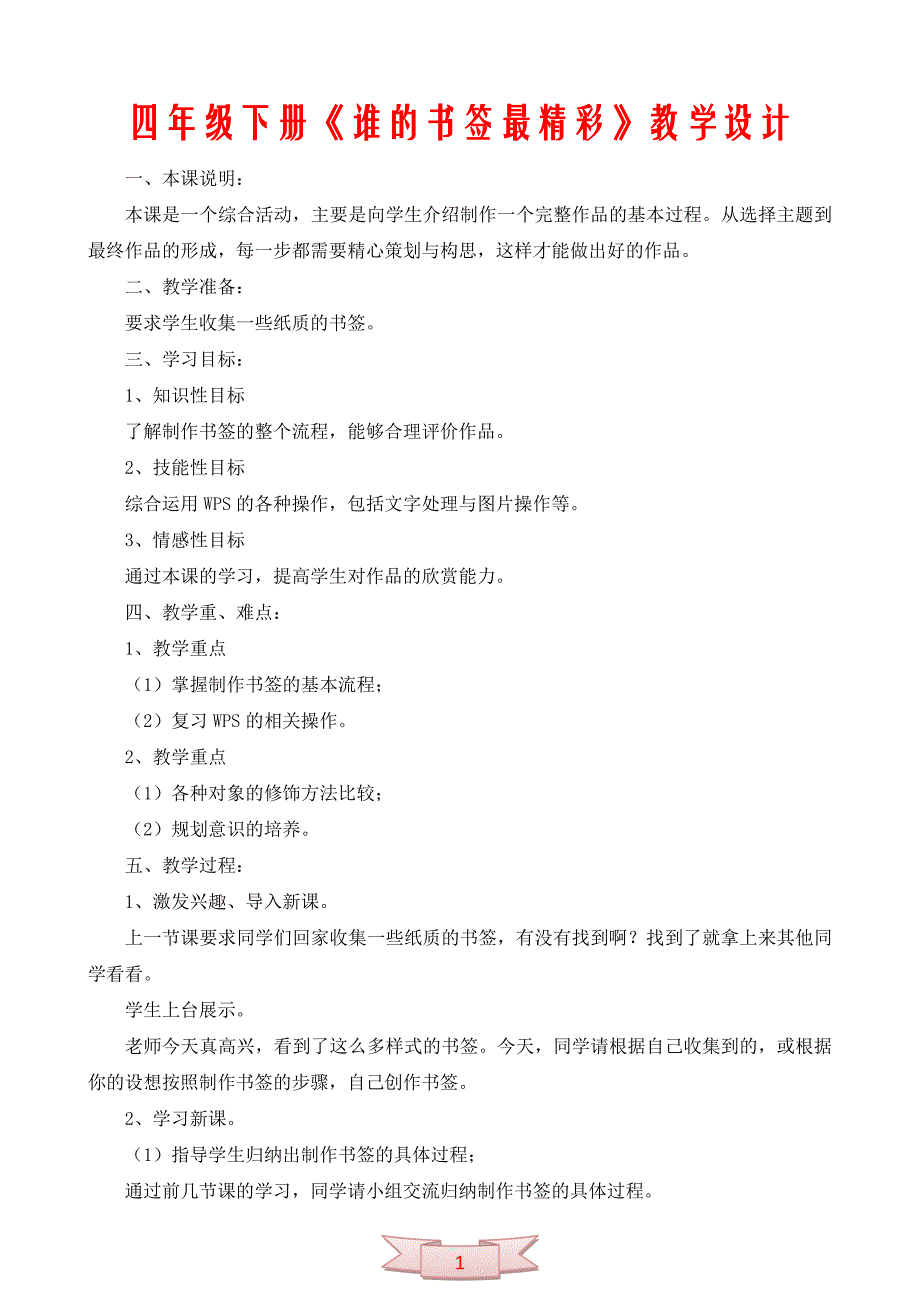 四年级下册《谁的书签最精彩》教学设计

一、本课说明：

本课是一个综合活动，主要是向学生介绍制作一个完整作品的基本过程。从选择主题到最终作品的形成，每一步都需要精心策划与构思，这样才能做出好的作品。

二、教学准备：

要求学生收集一些纸质的书签。

三、学习目标：

1、知识性目标

了解制作书签的整个流程，能够合理评价作品。

2、技能性目标

综合运用 WPS 的各种操作，包括文字处理与图片操作等。

3、情感性目标

通过本课的学习，提高学生对作品的欣赏能力。

四、教学重、难点：

1、教学重点

（1）掌握制作书签的基本流程；

（2）复习 WPS 的相关操作。

2、教学重点

（1）各种对象的修饰方法比较；

（2）规划意识的培养。

五、教学过程：

1、激发兴趣、导入新课。

上一节课要求同学们回家收集一些纸质的书签，有没有找到啊？找到了就拿上来其他同学看看。

学生上台展示。

老师今天真高兴，看到了这么多样式的书签。今天，同学请根据自己收集到的，或根据你的设想按照制作书签的步骤，自己创作书签。

2、学习新课。

（1）指导学生归纳出制作书签的具体过程；

通过前几节课的学习，同学请小组交流归纳制作书签的具体过程。

1